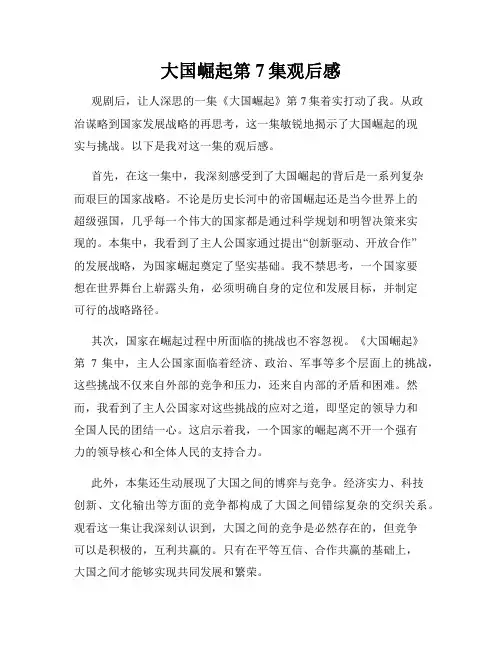 大国崛起第 7 集观后感

观剧后，让人深思的一集《大国崛起》第 7 集着实打动了我。从政治谋略到国家发展战略的再思考，这一集敏锐地揭示了大国崛起的现实与挑战。以下是我对这一集的观后感。

首先，在这一集中，我深刻感受到了大国崛起的背后是一系列复杂而艰巨的国家战略。不论是历史长河中的帝国崛起还是当今世界上的超级强国，几乎每一个伟大的国家都是通过科学规划和明智决策来实现的。本集中，我看到了主人公国家通过提出“创新驱动、开放合作”的发展战略，为国家崛起奠定了坚实基础。我不禁思考，一个国家要想在世界舞台上崭露头角，必须明确自身的定位和发展目标，并制定可行的战略路径。

其次，国家在崛起过程中所面临的挑战也不容忽视。《大国崛起》第 7 集中，主人公国家面临着经济、政治、军事等多个层面上的挑战，这些挑战不仅来自外部的竞争和压力，还来自内部的矛盾和困难。然而，我看到了主人公国家对这些挑战的应对之道，即坚定的领导力和全国人民的团结一心。这启示着我，一个国家的崛起离不开一个强有力的领导核心和全体人民的支持合力。

此外，本集还生动展现了大国之间的博弈与竞争。经济实力、科技创新、文化输出等方面的竞争都构成了大国之间错综复杂的交织关系。观看这一集让我深刻认识到，大国之间的竞争是必然存在的，但竞争可以是积极的，互利共赢的。只有在平等互信、合作共赢的基础上，大国之间才能够实现共同发展和繁荣。